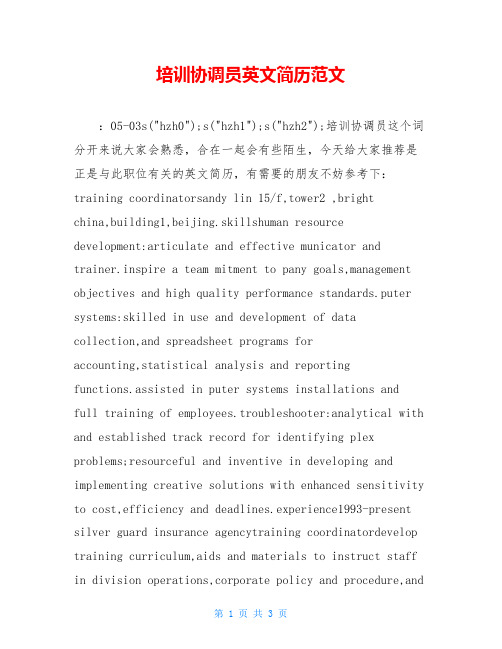 培训协调员英文简历范文

：05-03s("hzh0");s("hzh1");s("hzh2");培训协调员这个词分开来说大家会熟悉，合在一起会有些陌生，今天给大家推荐是正是与此职位有关的英文简历，有需要的朋友不妨参考下：training coordinatorsandy lin 15/f,tower2 ,bright china,building1,beijing.skillshuman resource development:articulate and effective municator and trainer.inspire a team mitment to pany goals,management objectives and high quality performance standards.puter systems:skilled in use and development of data collection,and spreadsheet programs for accounting,statistical analysis and reporting functions.assisted in puter systems installations and full training of employees.troubleshooter:analytical with and established track record for identifying plex problems;resourceful and inventive in developing and implementing creative solutions with enhanced sensitivity to cost,efficiency and deadlines.experience1993-present silver guard insurance agencytraining coordinatordevelop training curriculum,aids and materials to instruct staff in division operations,corporate policy and procedure,and

第 1 页 共 3 页